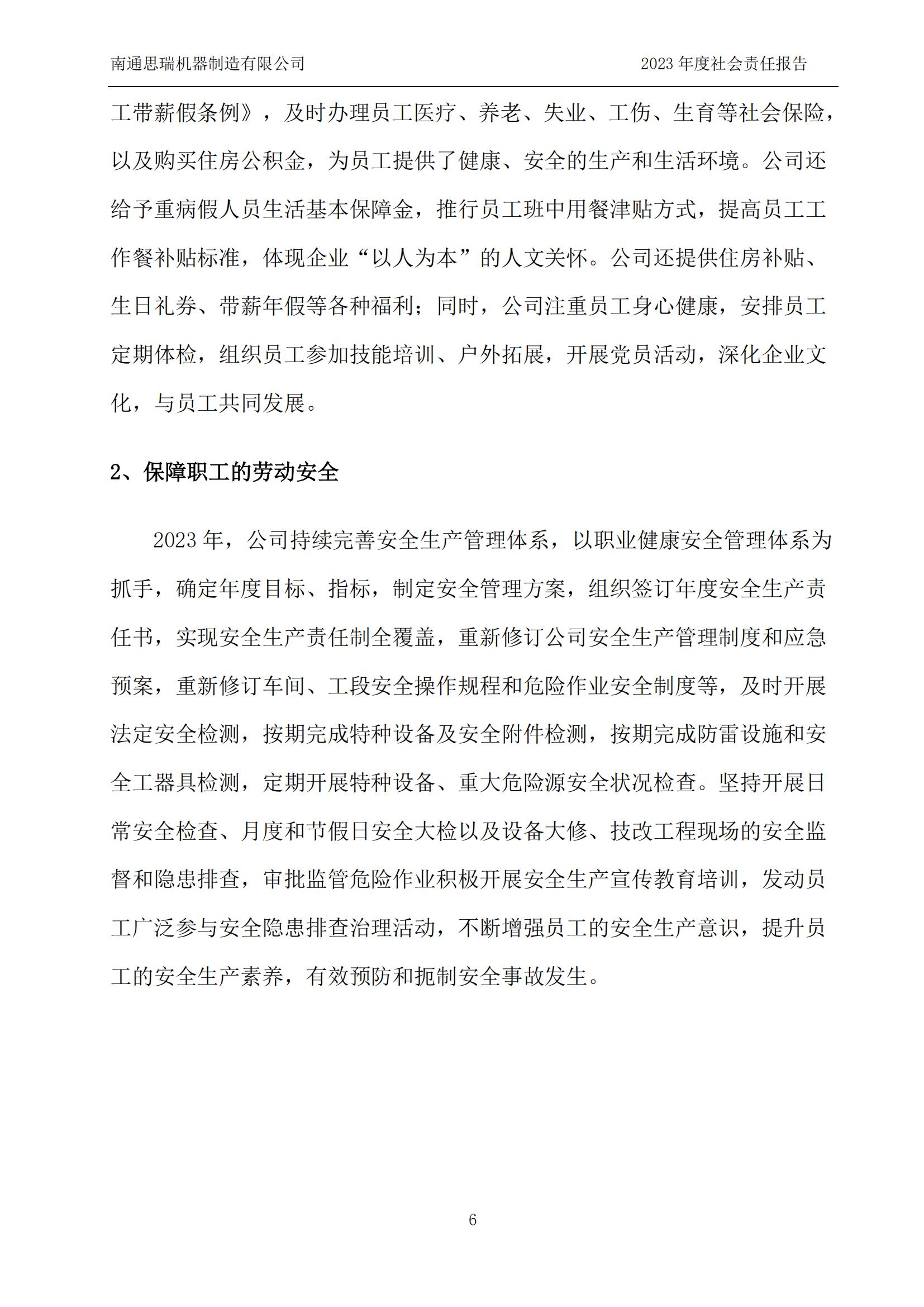 南通思瑞机器制造有限公司 2023 年度社会责任报告

工带薪假条例》，及时办理员工医疗、养老、失业、工伤、生育等社会保险，以及购买住房公积金，为员工提供了健康、安全的生产和生活环境。公司还给予重病假人员生活基本保障金，推行员工班中用餐津贴方式，提高员工工作餐补贴标准，体现企业“以人为本”的人文关怀。公司还提供住房补贴、生日礼券、带薪年假等各种福利；同时，公司注重员工身心健康，安排员工定期体检，组织员工参加技能培训、户外拓展，开展党员活动，深化企业文化，与员工共同发展。

2、保障职工的劳动安全

2023 年，公司持续完善安全生产管理体系，以职业健康安全管理体系为抓手，确定年度目标、指标，制定安全管理方案，组织签订年度安全生产责任书，实现安全生产责任制全覆盖，重新修订公司安全生产管理制度和应急预案，重新修订车间、工段安全操作规程和危险作业安全制度等，及时开展法定安全检测，按期完成特种设备及安全附件检测，按期完成防雷设施和安全工器具检测，定期开展特种设备、重大危险源安全状况检查。坚持开展日常安全检查、月度和节假日安全大检以及设备大修、技改工程现场的安全监督和隐患排查，审批监管危险作业积极开展安全生产宣传教育培训，发动员工广泛参与安全隐患排查治理活动，不断增强员工的安全生产意识，提升员工的安全生产素养，有效预防和扼制安全事故发生。

6